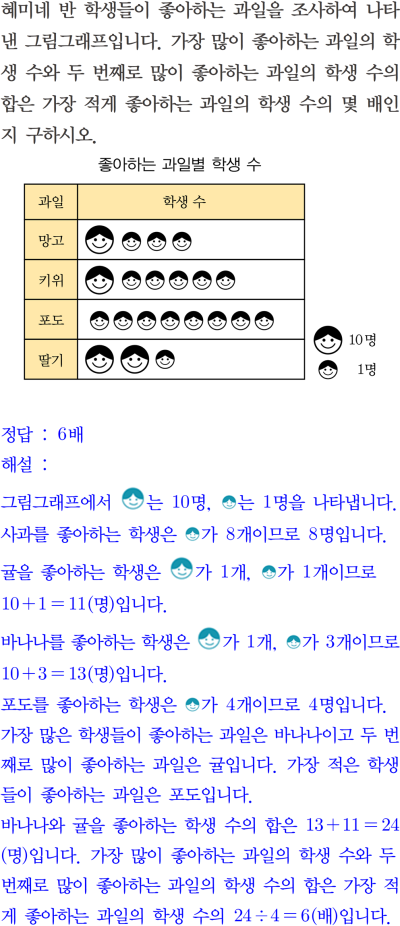 혜미네 반 학생들이 좋아하는 과일을 조사하여 나타낸 그림그래프입니다. 가장 많이 좋아하는 과일의 학생 수와 두 번째로 많이 좋아하는 과일의 학생 수의 합은 가장 적게 좋아하는 과일의 학생 수의 몇 배인지 구하시오.

좋아하는 과일별 학생 수

| 과일 | 학생 수 |
|---|---|
| 망고 | |
| 키위 | |
| 포도 | |
| 딸기 | |

10명
1명

정답 : 6배
해설 :

그림그래프에서 는 10명, 는 1명을 나타냅니다.
사과를 좋아하는 학생은 가 8개이므로 8명입니다.
귤을 좋아하는 학생은 가 1개, 가 1개이므로 $10+1=11$(명)입니다.
바나나를 좋아하는 학생은 가 1개, 가 3개이므로 $10+3=13$(명)입니다.
포도를 좋아하는 학생은 가 4개이므로 4명입니다.
가장 많은 학생들이 좋아하는 과일은 바나나이고 두 번째로 많이 좋아하는 과일은 귤입니다. 가장 적은 학생들이 좋아하는 과일은 포도입니다.
바나나와 귤을 좋아하는 학생 수의 합은 $13+11=24$(명)입니다. 가장 많이 좋아하는 과일의 학생 수와 두 번째로 많이 좋아하는 과일의 학생 수의 합은 가장 적게 좋아하는 과일의 학생 수의 $24\div4=6$(배)입니다.